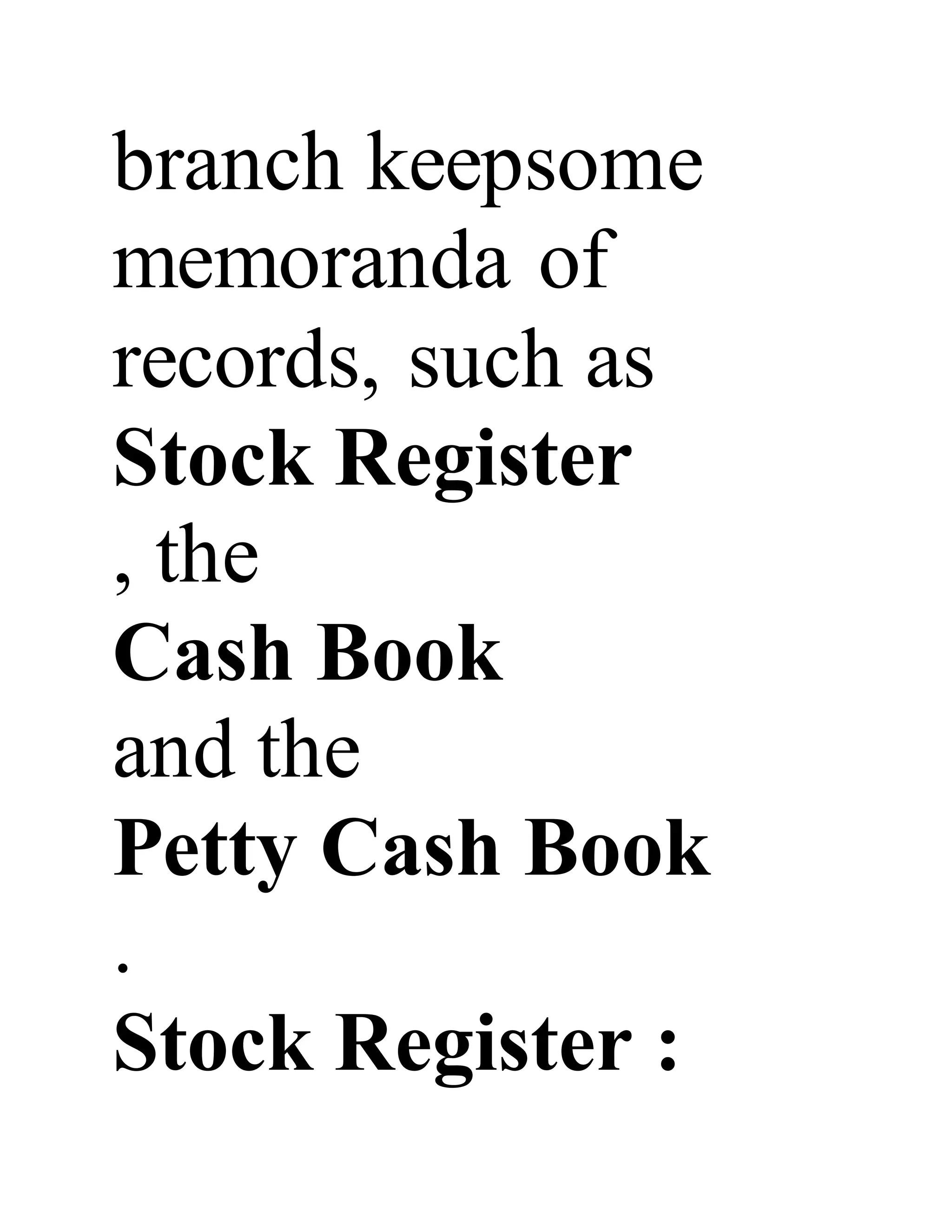 branch keepsome memoranda of records, such as
Stock Register
, the
Cash Book
and the
Petty Cash Book
.
Stock Register :